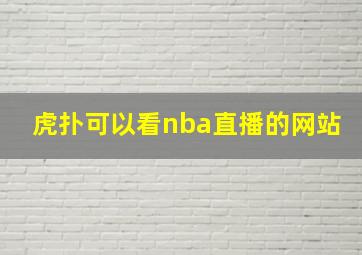 虎扑可以看nba直播的网站